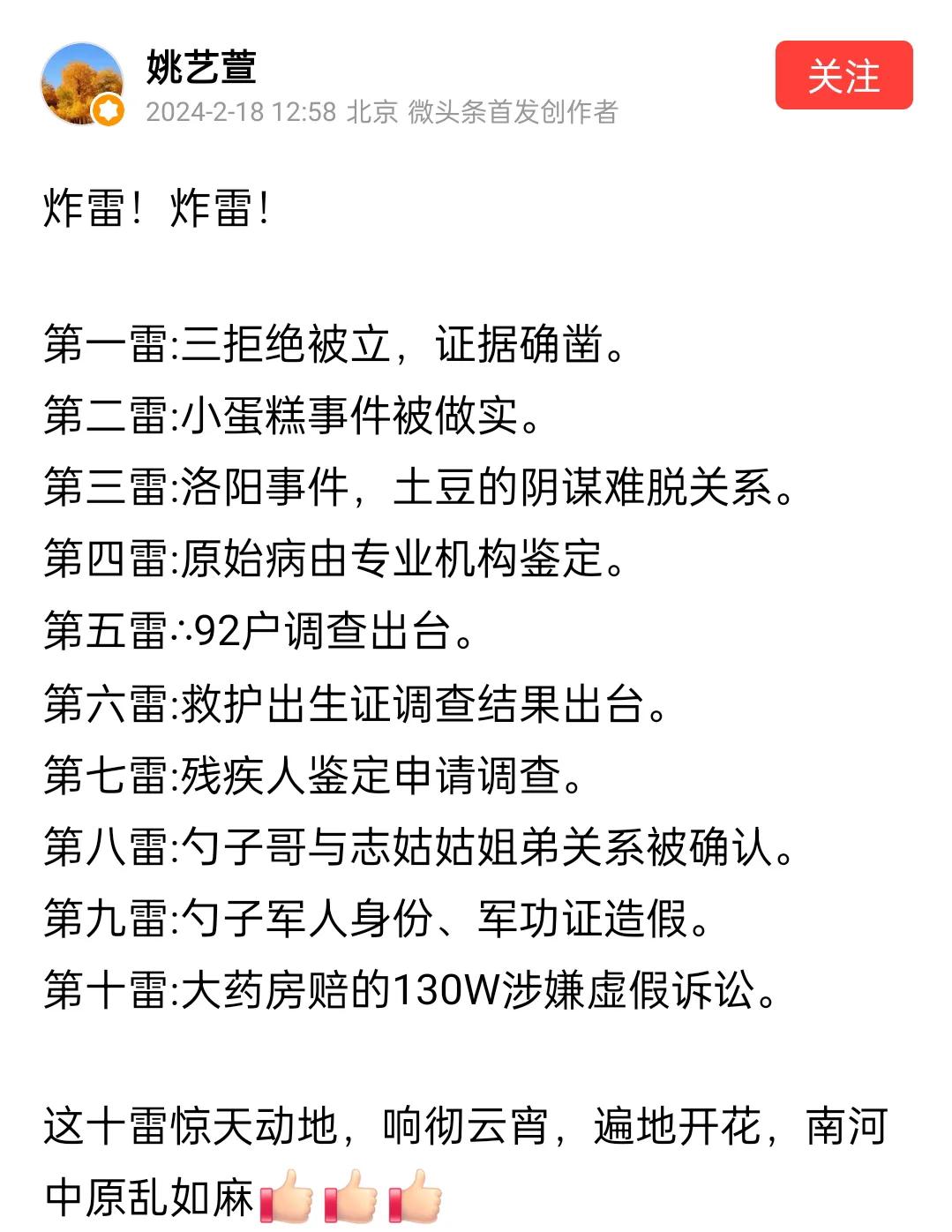 姚艺萱
2024-2-18 12:58 北京 微头条首发创作者
关注

炸雷！炸雷！

第一雷:三拒绝被立，证据确凿。
第二雷:小蛋糕事件被做实。
第三雷:洛阳事件，土豆的阴谋难脱关系。
第四雷:原始病由专业机构鉴定。
第五雷:·92户调查出台。
第六雷:救护出生证调查结果出台。
第七雷:残疾人鉴定申请调查。
第八雷:勺子哥与志姑姑姐弟关系被确认。
第九雷:勺子军人身份、军功证造假。
第十雷:大药房赔的130W涉嫌虚假诉讼。

这十雷惊天动地，响彻云宵，遍地开花，南河中原乱如麻👍👍👍